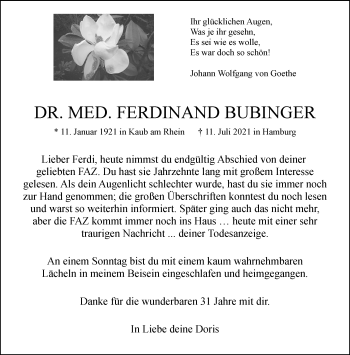 Ihr glücklichen Augen,
Was je ihr gesehn,
Es sei wie es wolle,
Es war doch so schön!

Johann Wolfgang von Goethe

DR. MED. FERDINAND BUBINGER

* 11. Januar 1921 in Kaub am Rhein † 11. Juli 2021 in Hamburg

Lieber Ferdi, heute nimmst du endgültig Abschied von deiner geliebten FAZ. Du hast sie Jahrzehnte lang mit großem Interesse gelesen. Als dein Augenlicht schlechter wurde, hast du sie immer noch zur Hand genommen; die großen Überschriften konntest du noch lesen und warst so weiterhin informiert. Später ging auch das nicht mehr, aber die FAZ kommt immer noch ins Haus … heute mit einer sehr traurigen Nachricht ... deiner Todesanzeige.

An einem Sonntag bist du mit einem kaum wahrnehmbaren Lächeln in meinem Beisein eingeschlafen und heimgegangen.

Danke für die wunderbaren 31 Jahre mit dir.

In Liebe deine Doris